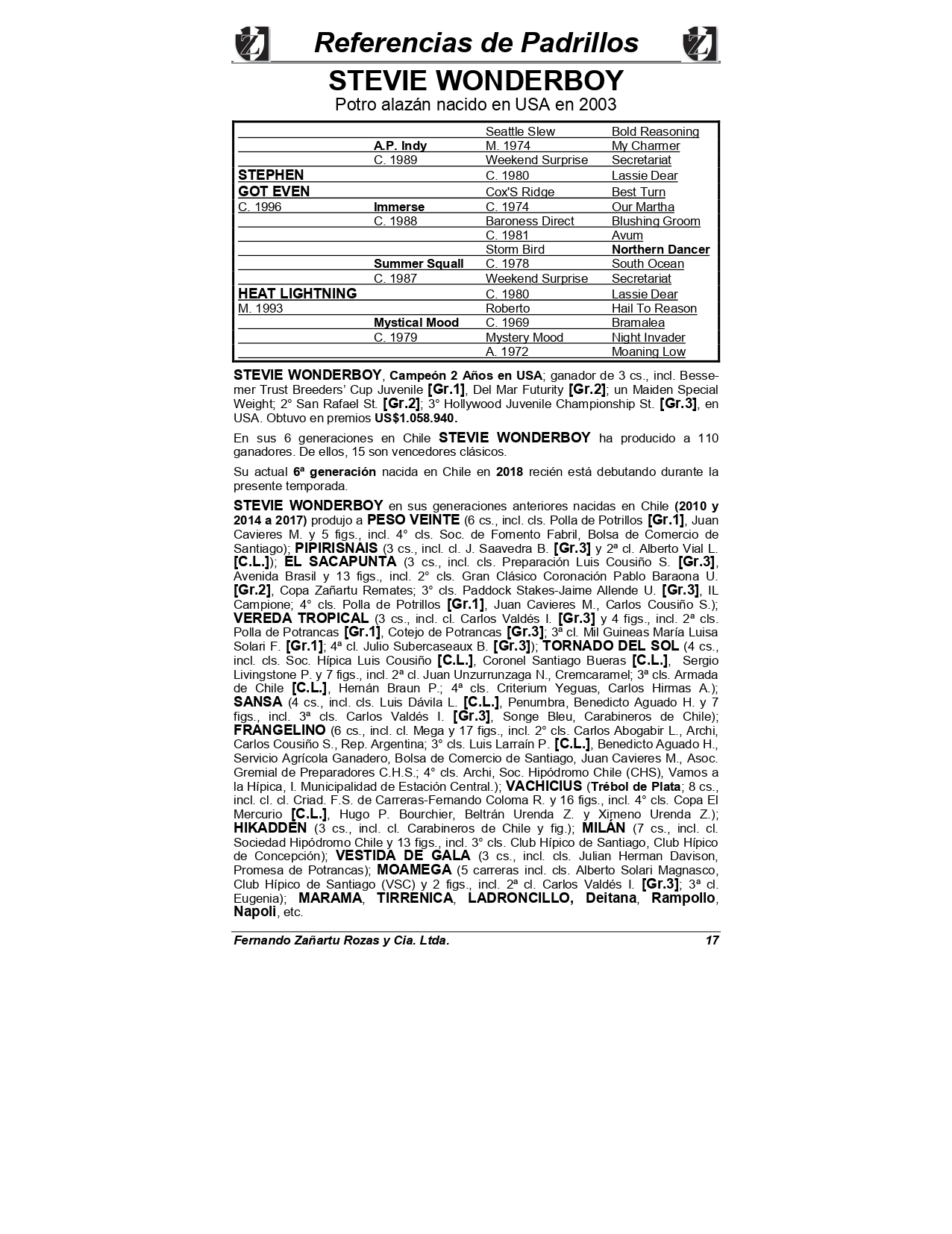 Referencias de Padrillos

STEVIE WONDERBOY
Potro alazán nacido en USA en 2003

| | | | |
|---|---|---|---|
| | | Seattle Slew | Bold Reasoning |
| | A.P. Indy | M. 1974 | My Charmer |
| | C. 1989 | Weekend Surprise | Secretariat |
| STEPHEN | | C. 1980 | Lassie Dear |
| GOT EVEN | | Cox'S Ridge | Best Turn |
| C. 1996 | Immerse | C. 1974 | Our Martha |
| | C. 1988 | Baroness Direct | Blushing Groom |
| | | C. 1981 | Avum |
| | | Storm Bird | Northern Dancer |
| | Summer Squall | C. 1978 | South Ocean |
| | C. 1987 | Weekend Surprise | Secretariat |
| HEAT LIGHTNING | | C. 1980 | Lassie Dear |
| M. 1993 | | Roberto | Hail To Reason |
| | Mystical Mood | C. 1969 | Bramalea |
| | C. 1979 | Mystery Mood | Night Invader |
| | | A. 1972 | Moaning Low |

STEVIE WONDERBOY, Campeón 2 Años en USA; ganador de 3 cs., incl. Bessemer Trust Breeders' Cup Juvenile [Gr.1], Del Mar Futurity [Gr.2]; un Maiden Special Weight; 2° San Rafael St. [Gr.2]; 3° Hollywood Juvenile Championship St. [Gr.3], en USA. Obtuvo en premios US$1.058.940.

En sus 6 generaciones en Chile STEVIE WONDERBOY ha producido a 110 ganadores. De ellos, 15 son vencedores clásicos.

Su actual 6ª generación nacida en Chile en 2018 recién está debutando durante la presente temporada.

STEVIE WONDERBOY en sus generaciones anteriores nacidas en Chile (2010 y 2014 a 2017) produjo a PESO VEINTE (6 cs., incl. cls. Polla de Potrillos [Gr.1], Juan Cavieres M. y 5 figs., incl. 4° cls. Soc. de Fomento Fabril, Bolsa de Comercio de Santiago); PIPIRISNAIS (3 cs., incl. cl. J. Saavedra B. [Gr.3] y 2ª cl. Alberto Vial L. [C.L.]); EL SACAPUNTA (3 cs., incl. cls. Preparación Luis Cousiño S. [Gr.3], Avenida Brasil y 13 figs., incl. 2° cls. Gran Clásico Coronación Pablo Baraona U. [Gr.2], Copa Zañartu Remates; 3° cls. Paddock Stakes-Jaime Allende U. [Gr.3], IL Campione; 4° cls. Polla de Potrillos [Gr.1], Juan Cavieres M., Carlos Cousiño S.); VEREDA TROPICAL (3 cs., incl. cl. Carlos Valdés I. [Gr.3] y 4 figs., incl. 2ª cls. Polla de Potrancas [Gr.1], Cotejo de Potrancas [Gr.3]; 3ª cl. Mil Guineas María Luisa Solari F. [Gr.1]; 4ª cl. Julio Subercaseaux B. [Gr.3]); TORNADO DEL SOL (4 cs., incl. cls. Soc. Hípica Luis Cousiño [C.L.], Coronel Santiago Bueras [C.L.], Sergio Livingstone P. y 7 figs., incl. 2ª cl. Juan Unzurrunzaga N., Cremcaramel; 3ª cls. Armada de Chile [C.L.], Hernán Braun P.; 4ª cls. Criterium Yeguas, Carlos Hirmas A.); SANSA (4 cs., incl. cls. Luis Dávila L. [C.L.], Penumbra, Benedicto Aguado H. y 7 figs., incl. 3ª cls. Carlos Valdés I. [Gr.3], Songe Bleu, Carabineros de Chile); FRANGELINO (6 cs., incl. cl. Mega y 17 figs., incl. 2° cls. Carlos Abogabir L., Archi, Carlos Cousiño S., Rep. Argentina; 3° cls. Luis Larraín P. [C.L.], Benedicto Aguado H., Servicio Agrícola Ganadero, Bolsa de Comercio de Santiago, Juan Cavieres M., Asoc. Gremial de Preparadores C.H.S.; 4° cls. Archi, Soc. Hipódromo Chile (CHS), Vamos a la Hípica, I. Municipalidad de Estación Central.); VACHICIUS (Trébol de Plata; 8 cs., incl. cl. cl. Criad. F.S. de Carreras-Fernando Coloma R. y 16 figs., incl. 4° cls. Copa El Mercurio [C.L.], Hugo P. Bourchier, Beltrán Urenda Z. y Ximeno Urenda Z.); HIKADDEN (3 cs., incl. cl. Carabineros de Chile y fig.); MILÁN (7 cs., incl. cl. Sociedad Hipódromo Chile y 13 figs., incl. 3° cls. Club Hípico de Santiago, Club Hípico de Concepción); VESTIDA DE GALA (3 cs., incl. cls. Julian Herman Davison, Promesa de Potrancas); MOAMEGA (5 carreras incl. cls. Alberto Solari Magnasco, Club Hípico de Santiago (VSC) y 2 figs., incl. 2ª cl. Carlos Valdés I. [Gr.3]; 3ª cl. Eugenia); MARAMA, TIRRENICA, LADRONCILLO, Deitana, Rampollo, Napoli, etc.

Fernando Zañartu Rozas y Cia. Ltda. 17